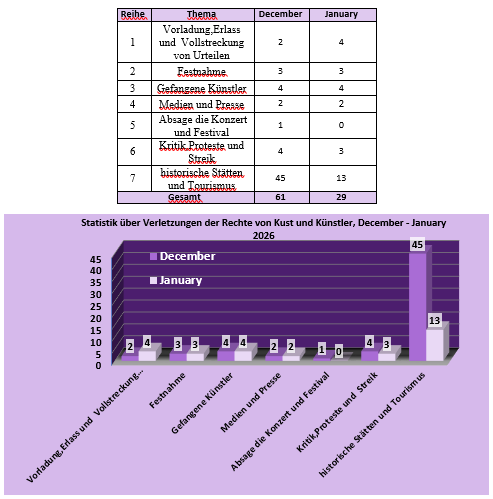 | Reihe | Thema | December | January |
|---|---|---|---|
| 1 | Vorladung,Erlass und Vollstreckung von Urteilen | 2 | 4 |
| 2 | Festnahme | 3 | 3 |
| 3 | Gefangene Künstler | 4 | 4 |
| 4 | Medien und Presse | 2 | 2 |
| 5 | Absage die Konzert und Festival | 1 | 0 |
| 6 | Kritik,Proteste und Streik | 4 | 3 |
| 7 | historische Stätten und Tourismus | 45 | 13 |
| Gesamt | | 61 | 29 |

Statistik über Verletzungen der Rechte von Kust und Künstler, December - January 2026

December
January

45
40
35
30
25
20
15
10
5
0

2 4
3 3
4 4
2 2
1 0
4 3
45 13

Vorladung,Erlass und Vollstreckung...
Festnahme
Gefangene Künstler
Medien und Presse
Absage die Konzert und Festival
Kritik,Proteste und Streik
historische Stätten und Tourismus